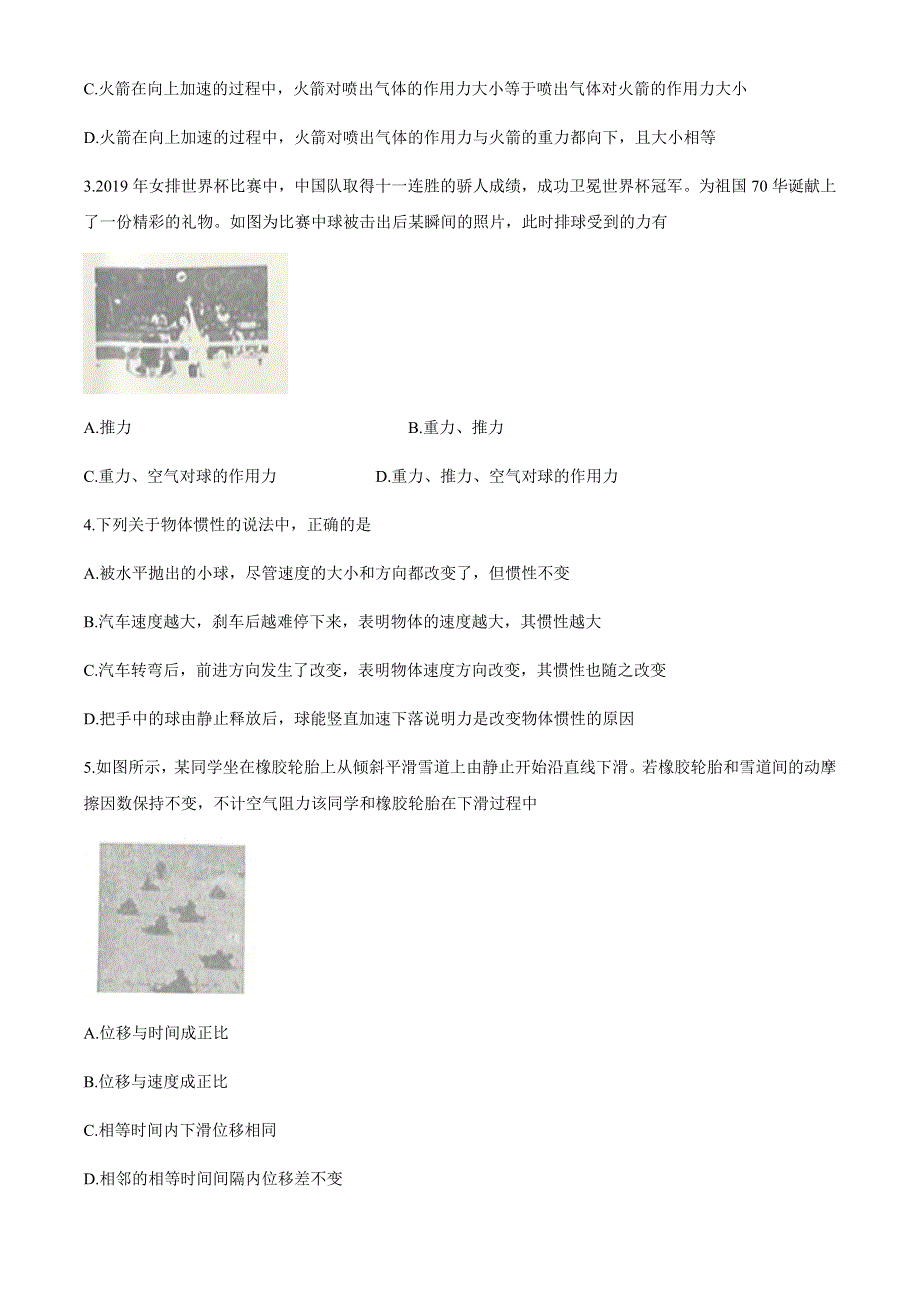 C.火箭在向上加速的过程中，火箭对喷出气体的作用力大小等于喷出气体对火箭的作用力大小

D.火箭在向上加速的过程中，火箭对喷出气体的作用力与火箭的重力都向下，且大小相等

3.2019 年女排世界杯比赛中，中国队取得十一连胜的骄人成绩，成功卫冕世界杯冠军。为祖国 70 华诞献上了一份精彩的礼物。如图为比赛中球被击出后某瞬间的照片，此时排球受到的力有

A.推力

B.重力、推力

C.重力、空气对球的作用力

D.重力、推力、空气对球的作用力

4.下列关于物体惯性的说法中，正确的是

A.被水平抛出的小球，尽管速度的大小和方向都改变了，但惯性不变

B.汽车速度越大，刹车后越难停下来，表明物体的速度越大，其惯性越大

C.汽车转弯后，前进方向发生了改变，表明物体速度方向改变，其惯性也随之改变

D.把手中的球由静止释放后，球能竖直加速下落说明力是改变物体惯性的原因

5.如图所示，某同学坐在橡胶轮胎上从倾斜平滑雪道上由静止开始沿直线下滑。若橡胶轮胎和雪道间的动摩擦因数保持不变，不计空气阻力该同学和橡胶轮胎在下滑过程中

A.位移与时间成正比

B.位移与速度成正比

C.相等时间内下滑位移相同

D.相邻的相等时间间隔内位移差不变